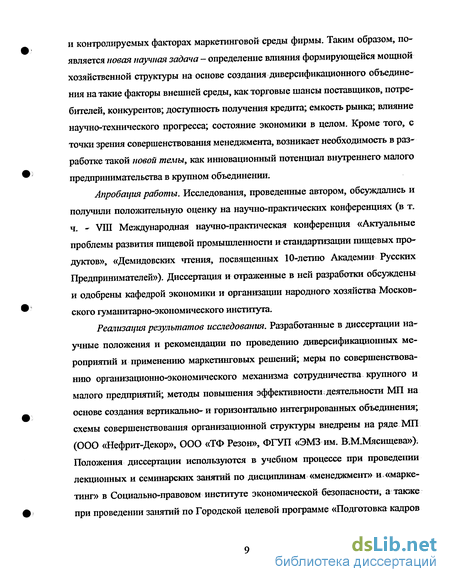 и контролируемых факторах маркетинговой среды фирмы. Таким образом, появляется новая научная задача – определение влияния формирующейся мощной хозяйственной структуры на основе создания диверсификационного объединения на такие факторы внешней среды, как торговые шансы поставщиков, потребителей, конкурентов; доступность получения кредита; емкость рынка; влияние научно-технического прогресса; состояние экономики в целом. Кроме того, с точки зрения совершенствования менеджмента, возникает необходимость в разработке такой новой темы, как инновационный потенциал внутреннего малого предпринимательства в крупном объединении.

Апробация работы. Исследования, проведенные автором, обсуждались и получили положительную оценку на научно-практических конференциях (в т. ч. - VIII Международная научно-практическая конференция «Актуальные проблемы развития пищевой промышленности и стандартизации пищевых продуктов», «Демидовских чтения, посвященных 10-летию Академии Русских Предпринимателей»). Диссертация и отраженные в ней разработки обсуждены и одобрены кафедрой экономики и организации народного хозяйства Московского гуманитарно-экономического института.

Реализация результатов исследования. Разработанные в диссертации научные положения и рекомендации по проведению диверсификационных мероприятий и применению маркетинговых решений; меры по совершенствованию организационно-экономического механизма сотрудничества крупного и малого предприятий; методы повышения эффективности деятельности МП на основе создания вертикально- и горизонтально интегрированных объединения; схемы совершенствования организационной структуры внедрены на ряде МП (ООО «Нефрит-Декор», ООО «ТФ Резон», ФГУП «ЭМЗ им. В.М.Мясищева»). Положения диссертации используются в учебном процессе при проведении лекционных и семинарских занятий по дисциплинам «менеджмент» и «маркетинг» в Социально-правовом институте экономической безопасности, а также при проведении занятий по Городской целевой программе «Подготовка кадров

9

dsLib.net
библиотека диссертаций